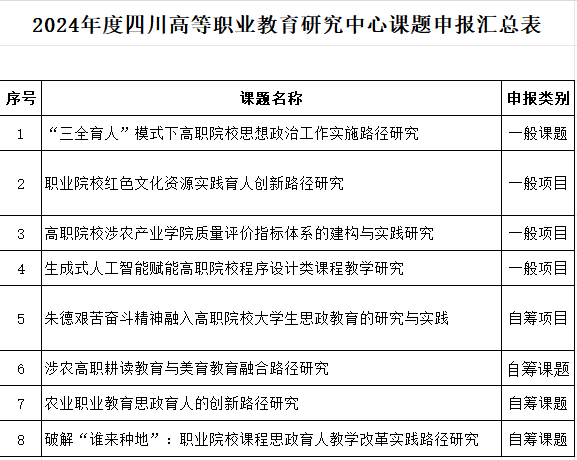 2024年度四川高等职业教育研究中心课题申报汇总表

| 序号 | 课题名称 | 申报类别 |
|---|---|---|
| 1 | “三全育人”模式下高职院校思想政治工作实施路径研究 | 一般课题 |
| 2 | 职业院校红色文化资源实践育人创新路径研究 | 一般项目 |
| 3 | 高职院校涉农产业学院质量评价指标体系的建构与实践研究 | 一般项目 |
| 4 | 生成式人工智能赋能高职院校程序设计类课程教学研究 | 一般项目 |
| 5 | 朱德艰苦奋斗精神融入高职院校大学生思政教育的研究与实践 | 自筹项目 |
| 6 | 涉农高职耕读教育与美育教育融合路径研究 | 自筹课题 |
| 7 | 农业职业教育思政育人的创新路径研究 | 自筹课题 |
| 8 | 破解“谁来种地”：职业院校课程思政育人教学改革实践路径研究 | 自筹课题 |